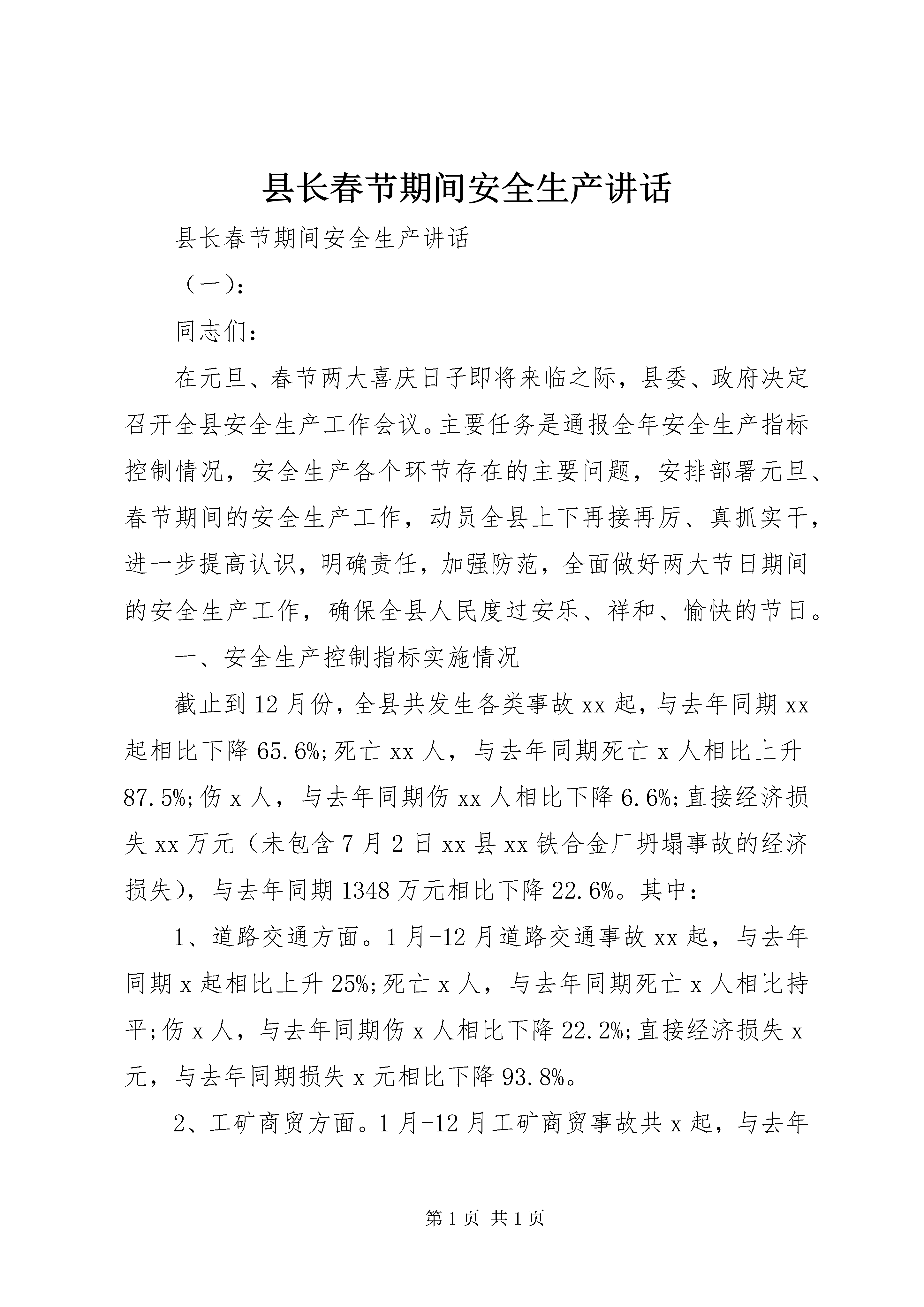 县长春节期间安全生产讲话

县长春节期间安全生产讲话

（一）：

同志们：

在元旦、春节两大喜庆日子即将来临之际，县委、政府决定召开全县安全生产工作会议。主要任务是通报全年安全生产指标控制情况，安全生产各个环节存在的主要问题，安排部署元旦、春节期间的安全生产工作，动员全县上下再接再厉、真抓实干，进一步提高认识，明确责任，加强防范，全面做好两大节日期间的安全生产工作，确保全县人民度过安乐、祥和、愉快的节日。

一、安全生产控制指标实施情况

截止到12月份，全县共发生各类事故xx起，与去年同期xx起相比下降65.6%;死亡xx人，与去年同期死亡x人相比上升87.5%;伤x人，与去年同期伤xx人相比下降6.6%;直接经济损失xx万元（未包含7月2日xx县xx铁合金厂坍塌事故的经济损失），与去年同期1348万元相比下降22.6%。其中：

1、道路交通方面。1月-12月道路交通事故xx起，与去年同期x起相比上升25%;死亡x人，与去年同期死亡x人相比持平;伤x人，与去年同期伤x人相比下降22.2%;直接经济损失x元，与去年同期损失x元相比下降93.8%。

2、工矿商贸方面。1月-12月工矿商贸事故共x起，与去年

第1页 共1页